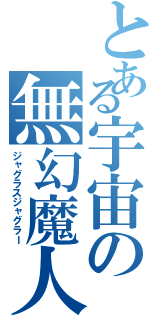 とある宇宙の無幻魔人
ジャグラスジャグラー